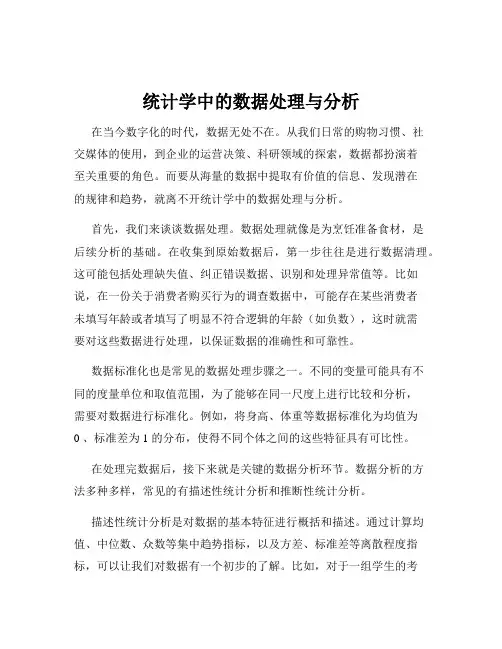 统计学中的数据处理与分析

在当今数字化的时代，数据无处不在。从我们日常的购物习惯、社交媒体的使用，到企业的运营决策、科研领域的探索，数据都扮演着至关重要的角色。而要从海量的数据中提取有价值的信息、发现潜在的规律和趋势，就离不开统计学中的数据处理与分析。

首先，我们来谈谈数据处理。数据处理就像是为烹饪准备食材，是后续分析的基础。在收集到原始数据后，第一步往往是进行数据清理。这可能包括处理缺失值、纠正错误数据、识别和处理异常值等。比如说，在一份关于消费者购买行为的调查数据中，可能存在某些消费者未填写年龄或者填写了明显不符合逻辑的年龄（如负数），这时就需要对这些数据进行处理，以保证数据的准确性和可靠性。

数据标准化也是常见的数据处理步骤之一。不同的变量可能具有不同的度量单位和取值范围，为了能够在同一尺度上进行比较和分析，需要对数据进行标准化。例如，将身高、体重等数据标准化为均值为 0 、标准差为 1 的分布，使得不同个体之间的这些特征具有可比性。

在处理完数据后，接下来就是关键的数据分析环节。数据分析的方法多种多样，常见的有描述性统计分析和推断性统计分析。

描述性统计分析是对数据的基本特征进行概括和描述。通过计算均值、中位数、众数等集中趋势指标，以及方差、标准差等离散程度指标，可以让我们对数据有一个初步的了解。比如，对于一组学生的考